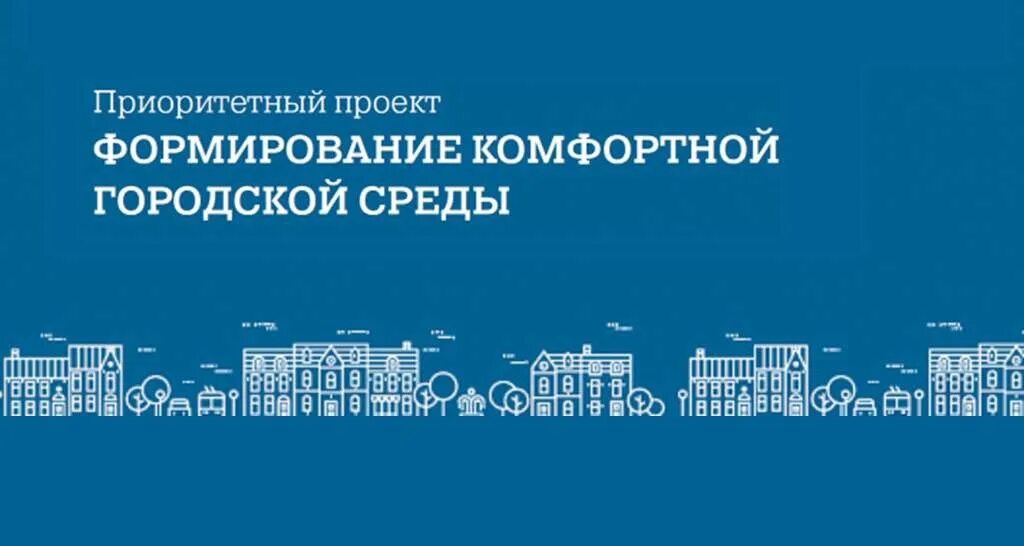 Приоритетный проект
ФОРМИРОВАНИЕ КОМФОРТНОЙ ГОРОДСКОЙ СРЕДЫ